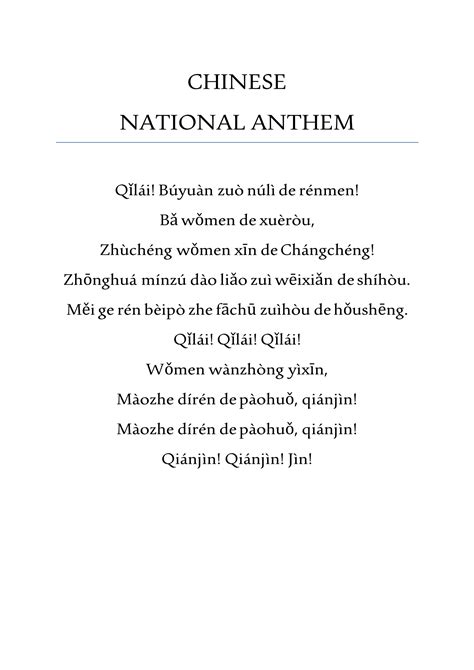 CHINESE
NATIONAL ANTHEM

Qǐlái! Búyuàn zuò núlì de rénmen!
Bǎ wǒmen de xuèròu,
Zhùchéng wǒmen xīn de Chángchéng!
Zhōnghuá mínzú dào liǎo zuì wēixiǎn de shíhòu.
Měi ge rén bèipò zhe fāchū zuìhòu de hǒushēng.
Qǐlái! Qǐlái! Qǐlái!
Wǒmen wànzhòng yìxīn,
Màozhe dírén de pàohuǒ, qiánjìn!
Màozhe dírén de pàohuǒ, qiánjìn!
Qiánjìn! Qiánjìn! Jìn!